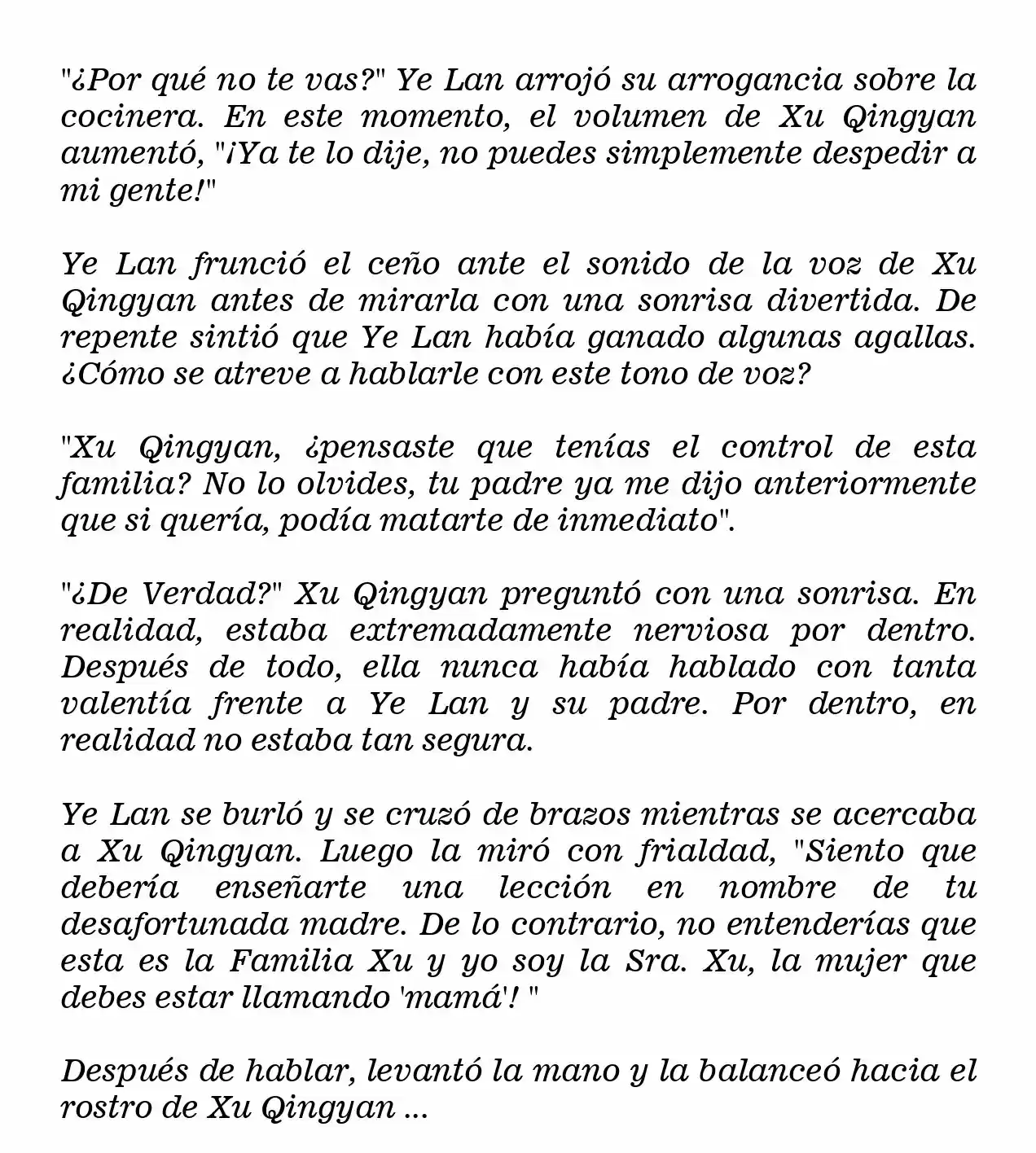 "¿Por qué no te vas?" Ye Lan arrojó su arrogancia sobre la cocinera. En este momento, el volumen de Xu Qingyan aumentó, "¡Ya te lo dije, no puedes simplemente despedir a mi gente!"

Ye Lan frunció el ceño ante el sonido de la voz de Xu Qingyan antes de mirarla con una sonrisa divertida. De repente sintió que Ye Lan había ganado algunas agallas. ¿Cómo se atreve a hablarle con este tono de voz?

"Xu Qingyan, ¿pensaste que tenías el control de esta familia? No lo olvides, tu padre ya me dijo anteriormente que si quería, podía matarte de inmediato".

"¿De Verdad?" Xu Qingyan preguntó con una sonrisa. En realidad, estaba extremadamente nerviosa por dentro. Después de todo, ella nunca había hablado con tanta valentía frente a Ye Lan y su padre. Por dentro, en realidad no estaba tan segura.

Ye Lan se burló y se cruzó de brazos mientras se acercaba a Xu Qingyan. Luego la miró con frialdad, "Siento que debería enseñarte una lección en nombre de tu desafortunada madre. De lo contrario, no entenderías que esta es la Familia Xu y yo soy la Sra. Xu, la mujer que debes estar llamando 'mamá'! "

Después de hablar, levantó la mano y la balanceó hacia el rostro de Xu Qingyan ...